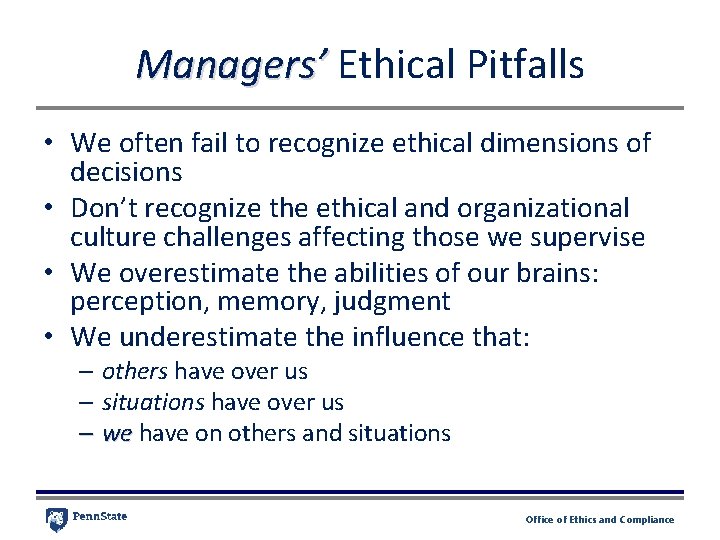 Managers' Ethical Pitfalls

• We often fail to recognize ethical dimensions of decisions
• Don't recognize the ethical and organizational culture challenges affecting those we supervise
• We overestimate the abilities of our brains: perception, memory, judgment
• We underestimate the influence that:
– others have over us
– situations have over us
– we have on others and situations

PennState

Office of Ethics and Compliance